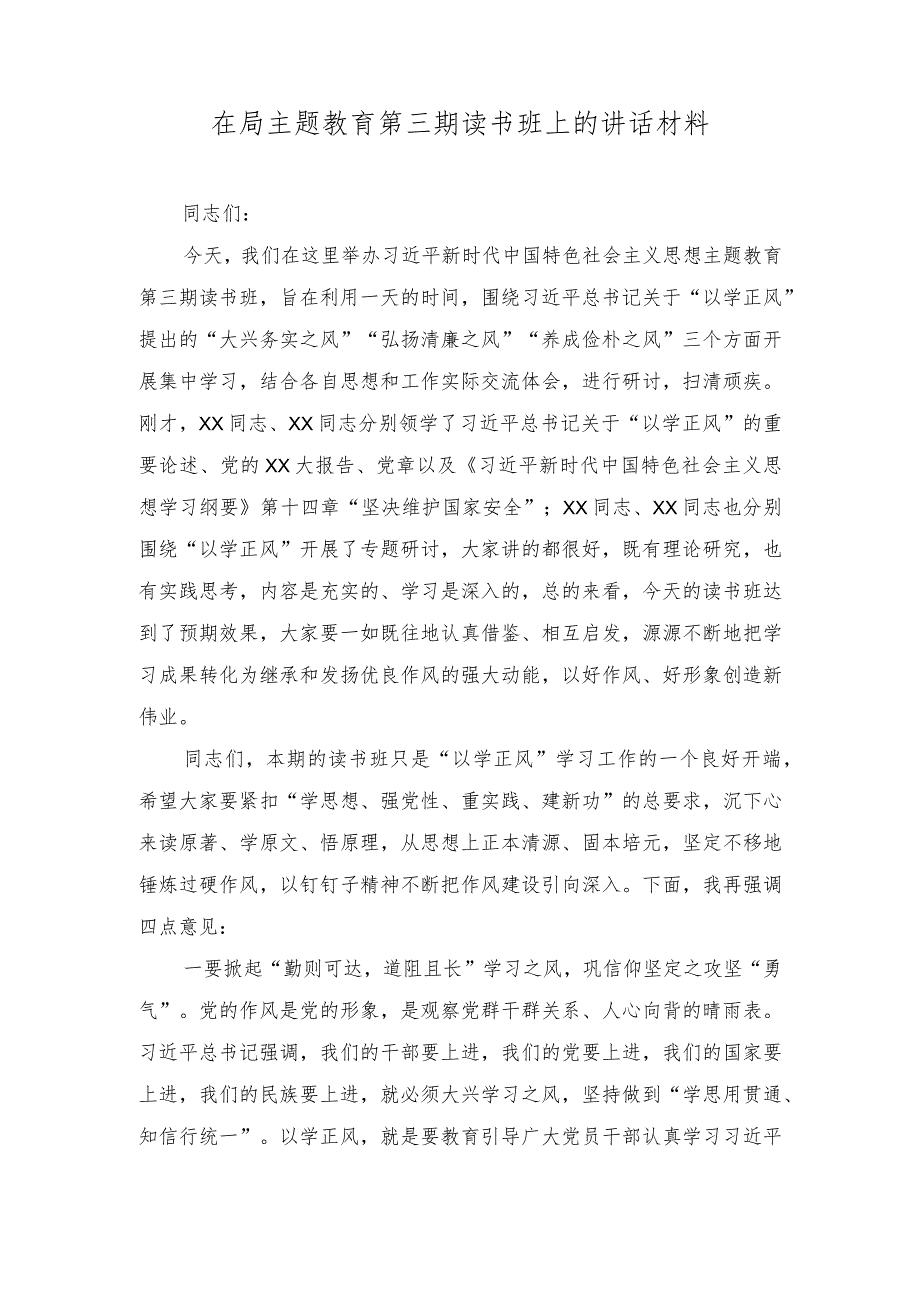 在局主题教育第三期读书班上的讲话材料

同志们：

今天，我们在这里举办习近平新时代中国特色社会主义思想主题教育第三期读书班，旨在利用一天的时间，围绕习近平总书记关于“以学正风”提出的“大兴务实之风”“弘扬清廉之风”“养成俭朴之风”三个方面开展集中学习，结合各自思想和工作实际交流体会，进行研讨，扫清顽疾。刚才，XX同志、XX同志分别领学了习近平总书记关于“以学正风”的重要论述、党的XX大报告、党章以及《习近平新时代中国特色社会主义思想学习纲要》第十四章“坚决维护国家安全”；XX同志、XX同志也分别围绕“以学正风”开展了专题研讨，大家讲的都很好，既有理论研究，也有实践思考，内容是充实的、学习是深入的，总的来看，今天的读书班达到了预期效果，大家要一如既往地认真借鉴、相互启发，源源不断地把学习成果转化为继承和发扬优良作风的强大动能，以好作风、好形象创造新伟业。

同志们，本期的读书班只是“以学正风”学习工作的一个良好开端，希望大家要紧扣“学思想、强党性、重实践、建新功”的总要求，沉下心来读原著、学原文、悟原理，从思想上正本清源、固本培元，坚定不移地锤炼过硬作风，以钉钉子精神不断把作风建设引向深入。下面，我再强调四点意见：

一要掀起“勤则可达，道阻且长”学习之风，巩信仰坚定之攻坚“勇气”。党的作风是党的形象，是观察党群干群关系、人心向背的晴雨表。习近平总书记强调，我们的干部要上进，我们的党要上进，我们的国家要上进，我们的民族要上进，就必须大兴学习之风，坚持做到“学思用贯通、知信行统一”。以学正风，就是要教育引导广大党员干部认真学习习近平